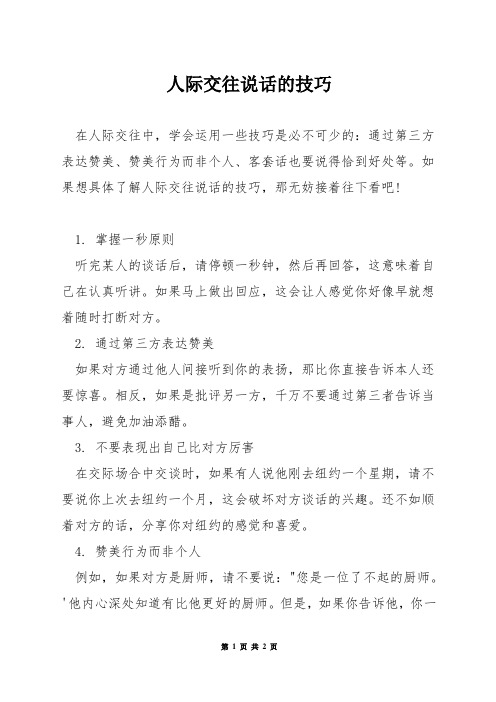 人际交往说话的技巧

在人际交往中，学会运用一些技巧是必不可少的：通过第三方表达赞美、赞美行为而非个人、客套话也要说得恰到好处等。如果想具体了解人际交往说话的技巧，那无妨接着往下看吧！

1. 掌握一秒原则

听完某人的谈话后，请停顿一秒钟，然后再回答，这意味着自己在认真听讲。如果马上做出回应，这会让人感觉你好像早就想着随时打断对方。

2. 通过第三方表达赞美

如果对方通过他人间接听到你的表扬，那比你直接告诉本人还要惊喜。相反，如果是批评另一方，千万不要通过第三者告诉当事人，避免加油添醋。

3. 不要表现出自己比对方厉害

在交际场合中交谈时，如果有人说他刚去纽约一个星期，请不要说你上次去纽约一个月，这会破坏对方谈话的兴趣。还不如顺着对方的话，分享你对纽约的感觉和喜爱。

4. 赞美行为而非个人

例如，如果对方是厨师，请不要说："您是一位了不起的厨师。'他内心深处知道有比他更好的厨师。但是，如果你告诉他，你一

第 1 页 共 2 页